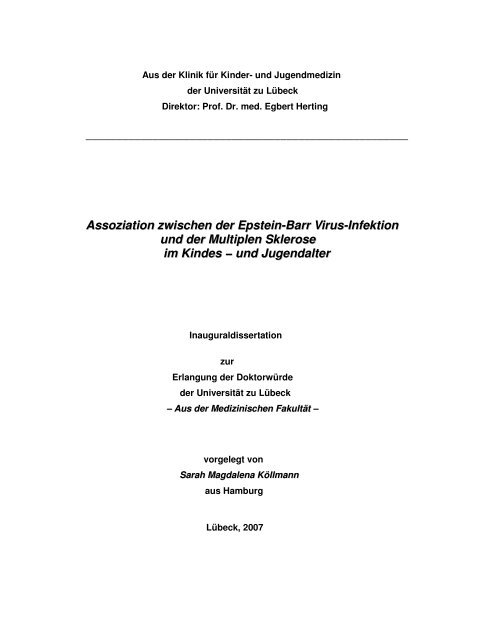 Aus der Klinik für Kinder- und Jugendmedizin
der Universität zu Lübeck
Direktor: Prof. Dr. med. Egbert Herting

Assoziation zwischen der Epstein-Barr Virus-Infektion
und der Multiplen Sklerose
im Kindes – und Jugendalter

Inauguraldissertation

zur
Erlangung der Doktorwürde
der Universität zu Lübeck
– Aus der Medizinischen Fakultät –

vorgelegt von
Sarah Magdalena Köllmann
aus Hamburg

Lübeck, 2007